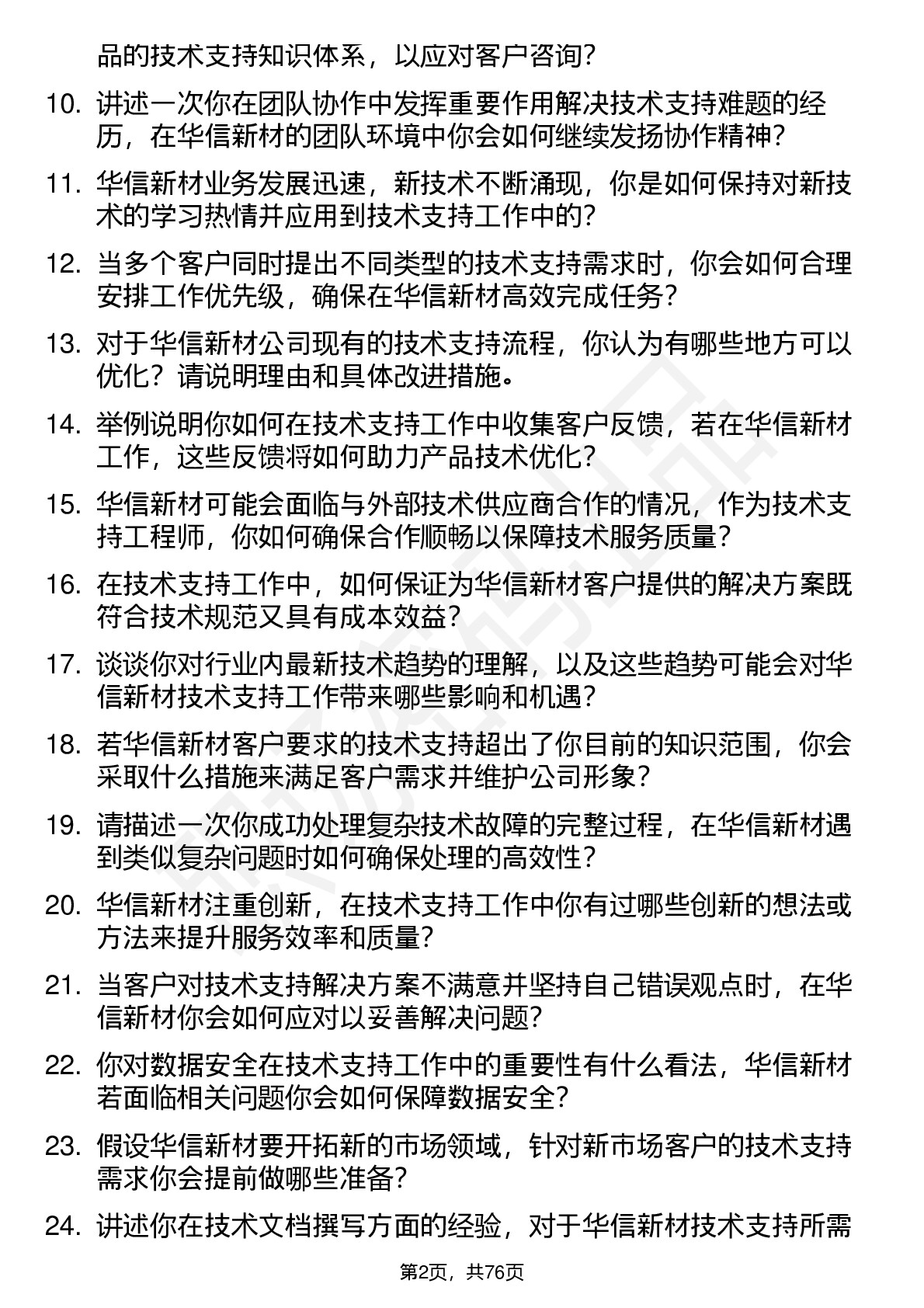 品的技术支持知识体系，以应对客户咨询？

10. 讲述一次你在团队协作中发挥重要作用解决技术支持难题的经历，在华信新材的团队环境中你会如何继续发扬协作精神？

11. 华信新材业务发展迅速，新技术不断涌现，你是如何保持对新技术的学习热情并应用到技术支持工作中的？

12. 当多个客户同时提出不同类型的技术支持需求时，你会如何合理安排工作优先级，确保在华信新材高效完成任务？

13. 对于华信新材公司现有的技术支持流程，你认为有哪些地方可以优化？请说明理由和具体改进措施。

14. 举例说明你如何在技术支持工作中收集客户反馈，若在华信新材工作，这些反馈将如何助力产品技术优化？

15. 华信新材可能会面临与外部技术供应商合作的情况，作为技术支持工程师，你如何确保合作顺畅以保障技术服务质量？

16. 在技术支持工作中，如何保证为华信新材客户提供的解决方案既符合技术规范又具有成本效益？

17. 谈谈你对行业内最新技术趋势的理解，以及这些趋势可能会对华信新材技术支持工作带来哪些影响和机遇？

18. 若华信新材客户要求的技术支持超出了你目前的知识范围，你会采取什么措施来满足客户需求并维护公司形象？

19. 请描述一次你成功处理复杂技术故障的完整过程，在华信新材遇到类似复杂问题时如何确保处理的高效性？

20. 华信新材注重创新，在技术支持工作中你有过哪些创新的想法或方法来提升服务效率和质量？

21. 当客户对技术支持解决方案不满意并坚持自己错误观点时，在华信新材你会如何应对以妥善解决问题？

22. 你对数据安全在技术支持工作中的重要性有什么看法，华信新材若面临相关问题你会如何保障数据安全？

23. 假设华信新材要开拓新的市场领域，针对新市场客户的技术支持需求你会提前做哪些准备？

24. 讲述你在技术文档撰写方面的经验，对于华信新材技术支持所需

第2页，共76页